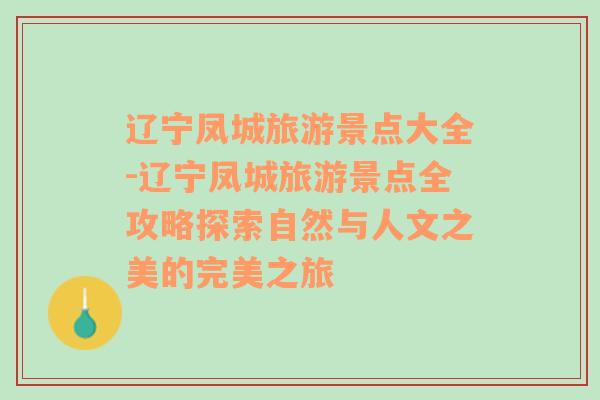 辽宁凤城旅游景点大全-辽宁凤城旅游景点全攻略探索自然与人文之美的完美之旅